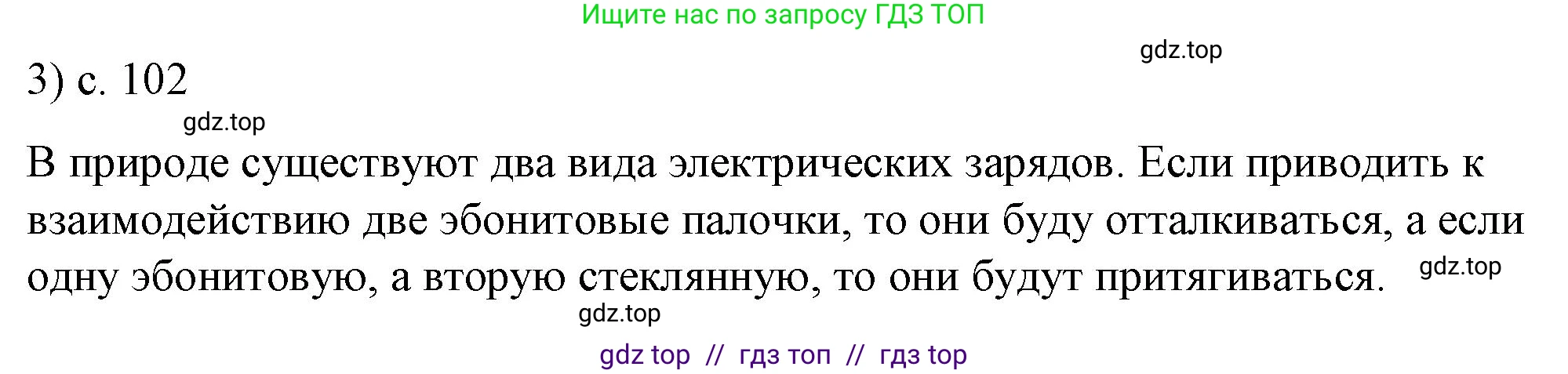 Ищите нас по запросу ГДЗ ТОП

gdz.top

3) с. 102

gdz.top

В природе существуют два вида электрических зарядов. Если приводить к взаимодействию две эбонитовые палочки, то они буду отталкиваться, а если одну эбонитовую, а вторую стеклянную, то они будут притягиваться.

gdz.top

gdz.top

gdz top // гдз топ // гдз top